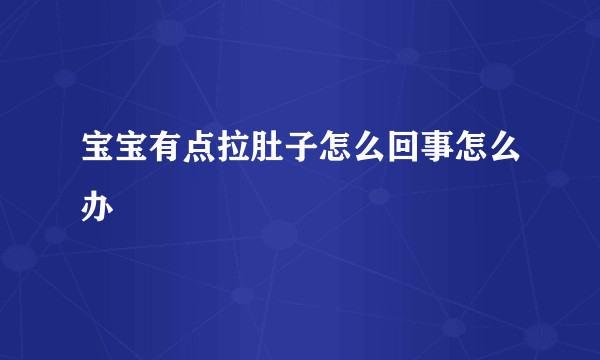 宝宝有点拉肚子怎么回事怎么办